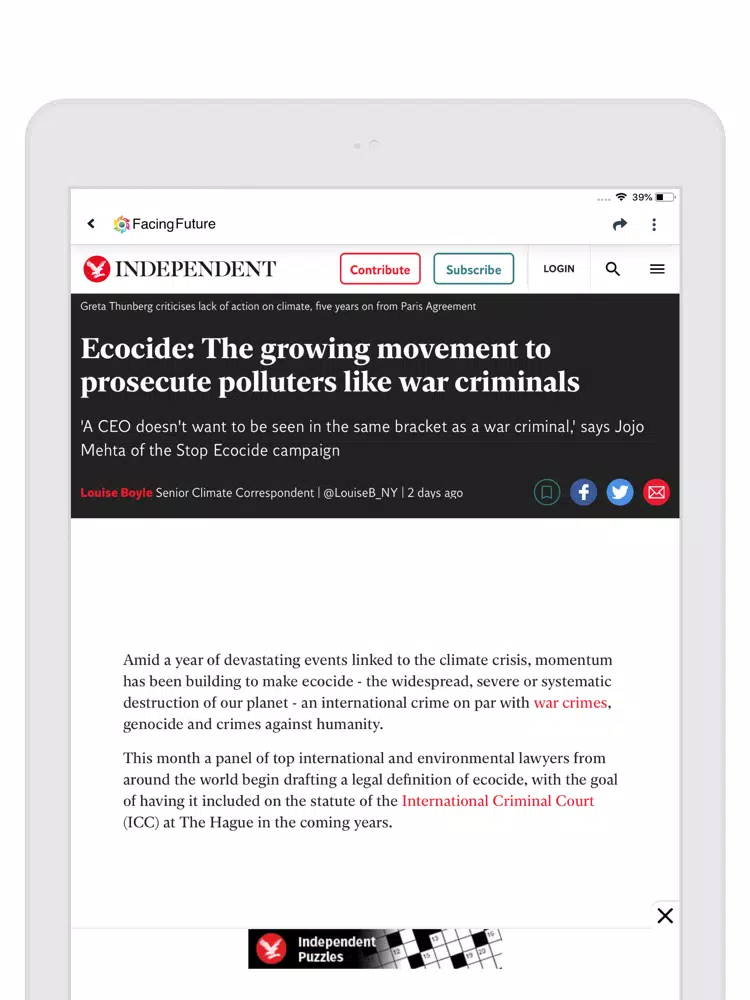 39%

FacingFuture

INDEPENDENT Contribute Subscribe LOGIN

Greta Thunberg criticises lack of action on climate, five years on from Paris Agreement

Ecocide: The growing movement to prosecute polluters like war criminals

'A CEO doesn't want to be seen in the same bracket as a war criminal,' says Jojo Mehta of the Stop Ecocide campaign

Louise Boyle Senior Climate Correspondent | @LouiseB_NY | 2 days ago

Amid a year of devastating events linked to the climate crisis, momentum has been building to make ecocide - the widespread, severe or systematic destruction of our planet - an international crime on par with war crimes, genocide and crimes against humanity.

This month a panel of top international and environmental lawyers from around the world begin drafting a legal definition of ecocide, with the goal of having it included on the statute of the International Criminal Court (ICC) at The Hague in the coming years.

Independent Puzzles